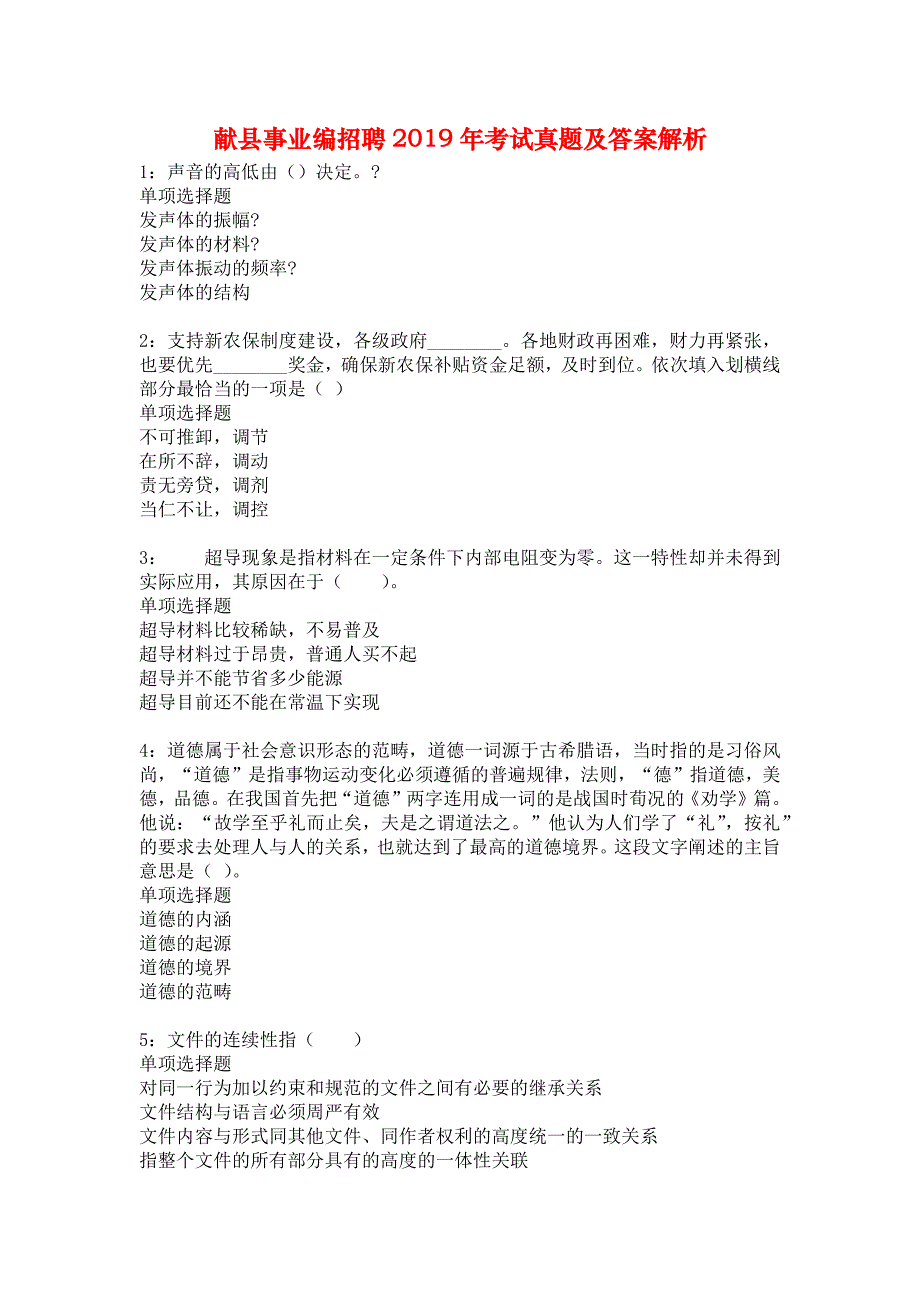 献县事业编招聘2019年考试真题及答案解析

1：声音的高低由（）决定。?
单项选择题
发声体的振幅?
发声体的材料?
发声体振动的频率?
发声体的结构

2：支持新农保制度建设，各级政府________。各地财政再困难，财力再紧张，也要优先________奖金，确保新农保补贴资金足额，及时到位。依次填入划横线部分最恰当的一项是（ ）
单项选择题
不可推卸，调节
在所不辞，调动
责无旁贷，调剂
当仁不让，调控

3： 超导现象是指材料在一定条件下内部电阻变为零。这一特性却并未得到实际应用，其原因在于（ ）。
单项选择题
超导材料比较稀缺，不易普及
超导材料过于昂贵，普通人买不起
超导并不能节省多少能源
超导目前还不能在常温下实现

4：道德属于社会意识形态的范畴，道德一词源于古希腊语，当时指的是习俗风尚，“道德”是指事物运动变化必须遵循的普遍规律，法则，“德”指道德，美德，品德。在我国首先把“道德”两字连用成一词的是战国时荀况的《劝学》篇。他说：“故学至乎礼而止矣，夫是之谓道法之。”他认为人们学了“礼”，按礼”的要求去处理人与人的关系，也就达到了最高的道德境界。这段文字阐述的主旨意思是（ ）。
单项选择题
道德的内涵
道德的起源
道德的境界
道德的范畴

5：文件的连续性指（ ）
单项选择题
对同一行为加以约束和规范的文件之间有必要的继承关系
文件结构与语言必须周严有效
文件内容与形式同其他文件、同作者权利的高度统一的一致关系
指整个文件的所有部分具有的高度的一体性关联